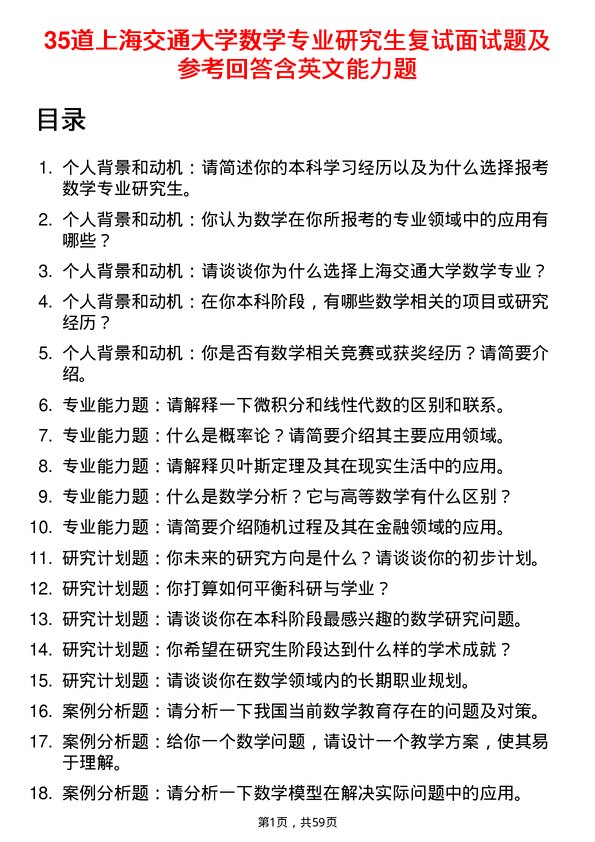 35道上海交通大学数学专业研究生复试面试题及参考回答含英文能力题

目录

1. 个人背景和动机：请简述你的本科学习经历以及为什么选择报考数学专业研究生。
2. 个人背景和动机：你认为数学在你所报考的专业领域中的应用有哪些？
3. 个人背景和动机：请谈谈你为什么选择上海交通大学数学专业？
4. 个人背景和动机：在你本科阶段，有哪些数学相关的项目或研究经历？
5. 个人背景和动机：你是否有数学相关竞赛或获奖经历？请简要介绍。
6. 专业能力题：请解释一下微积分和线性代数的区别和联系。
7. 专业能力题：什么是概率论？请简要介绍其主要应用领域。
8. 专业能力题：请解释贝叶斯定理及其在现实生活中的应用。
9. 专业能力题：什么是数学分析？它与高等数学有什么区别？
10. 专业能力题：请简要介绍随机过程及其在金融领域的应用。
11. 研究计划题：你未来的研究方向是什么？请谈谈你的初步计划。
12. 研究计划题：你打算如何平衡科研与学业？
13. 研究计划题：请谈谈你在本科阶段最感兴趣的数学研究问题。
14. 研究计划题：你希望在研究生阶段达到什么样的学术成就？
15. 研究计划题：请谈谈你在数学领域内的长期职业规划。
16. 案例分析题：请分析一下我国当前数学教育存在的问题及对策。
17. 案例分析题：给你一个数学问题，请设计一个教学方案，使其易于理解。
18. 案例分析题：请分析一下数学模型在解决实际问题中的应用。

第1页，共59页